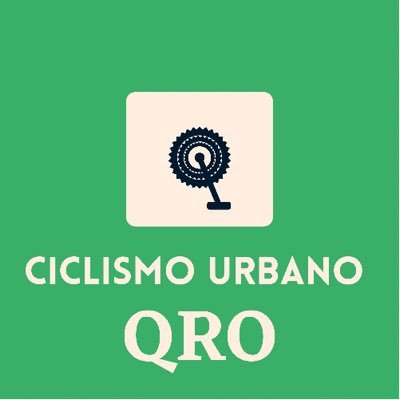 CICLISMO URBANO

QRO